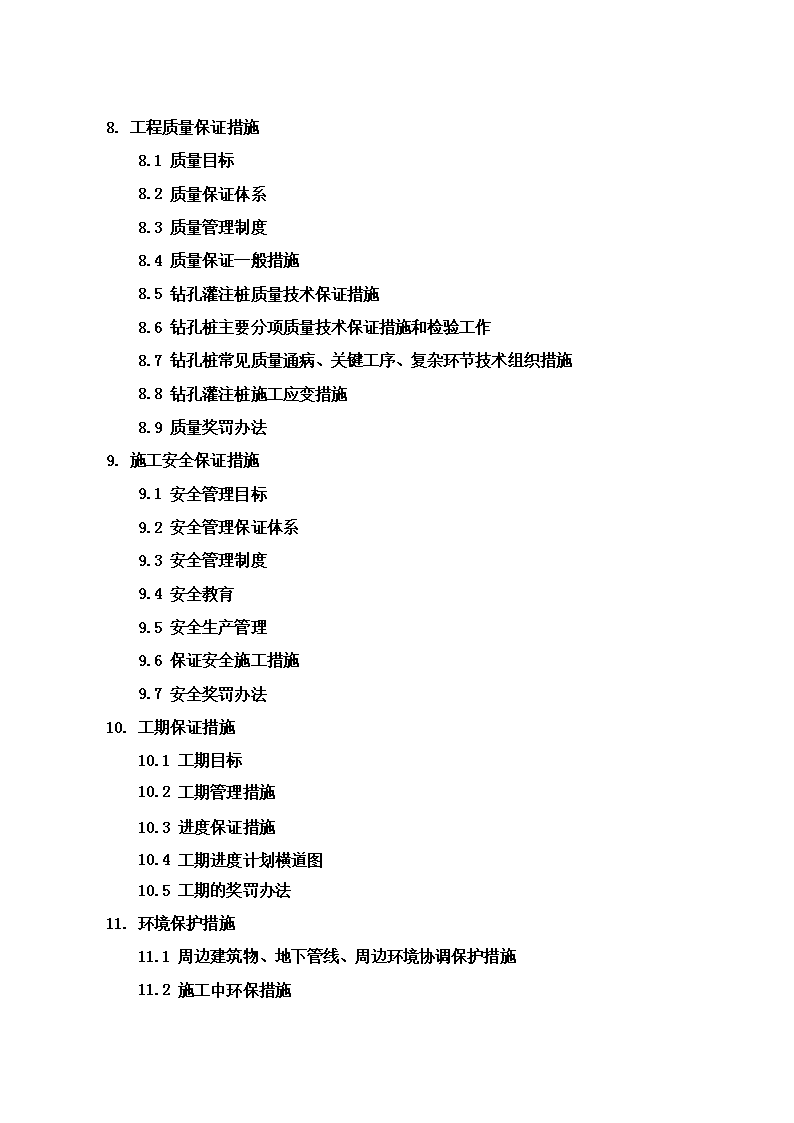 8. 工程质量保证措施

8.1 质量目标

8.2 质量保证体系

8.3 质量管理制度

8.4 质量保证一般措施

8.5 钻孔灌注桩质量技术保证措施

8.6 钻孔桩主要分项质量技术保证措施和检验工作

8.7 钻孔桩常见质量通病、关键工序、复杂环节技术组织措施

8.8 钻孔灌注桩施工应变措施

8.9 质量奖罚办法

9. 施工安全保证措施

9.1 安全管理目标

9.2 安全管理保证体系

9.3 安全管理制度

9.4 安全教育

9.5 安全生产管理

9.6 保证安全施工措施

9.7 安全奖罚办法

10. 工期保证措施

10.1 工期目标

10.2 工期管理措施

10.3 进度保证措施

10.4 工期进度计划横道图

10.5 工期的奖罚办法

11. 环境保护措施

11.1 周边建筑物、地下管线、周边环境协调保护措施

11.2 施工中环保措施